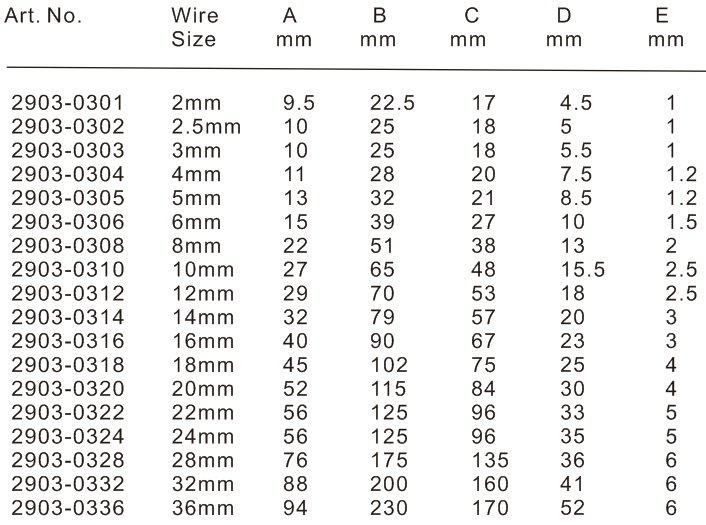 | Art. No. | Wire Size | A mm | B mm | C mm | D mm | E mm |
|---|---|---|---|---|---|---|
| 2903-0301 | 2mm | 9.5 | 22.5 | 17 | 4.5 | 1 |
| 2903-0302 | 2.5mm | 10 | 25 | 18 | 5 | 1 |
| 2903-0303 | 3mm | 10 | 25 | 18 | 5.5 | 1 |
| 2903-0304 | 4mm | 11 | 28 | 20 | 7.5 | 1.2 |
| 2903-0305 | 5mm | 13 | 32 | 21 | 8.5 | 1.2 |
| 2903-0306 | 6mm | 15 | 39 | 27 | 10 | 1.5 |
| 2903-0308 | 8mm | 22 | 51 | 38 | 13 | 2 |
| 2903-0310 | 10mm | 27 | 65 | 48 | 15.5 | 2.5 |
| 2903-0312 | 12mm | 29 | 70 | 53 | 18 | 2.5 |
| 2903-0314 | 14mm | 32 | 79 | 57 | 20 | 3 |
| 2903-0316 | 16mm | 40 | 90 | 67 | 23 | 3 |
| 2903-0318 | 18mm | 45 | 102 | 75 | 25 | 4 |
| 2903-0320 | 20mm | 52 | 115 | 84 | 30 | 4 |
| 2903-0322 | 22mm | 56 | 125 | 96 | 33 | 5 |
| 2903-0324 | 24mm | 56 | 125 | 96 | 35 | 5 |
| 2903-0328 | 28mm | 76 | 175 | 135 | 36 | 6 |
| 2903-0332 | 32mm | 88 | 200 | 160 | 41 | 6 |
| 2903-0336 | 36mm | 94 | 230 | 170 | 52 | 6 |